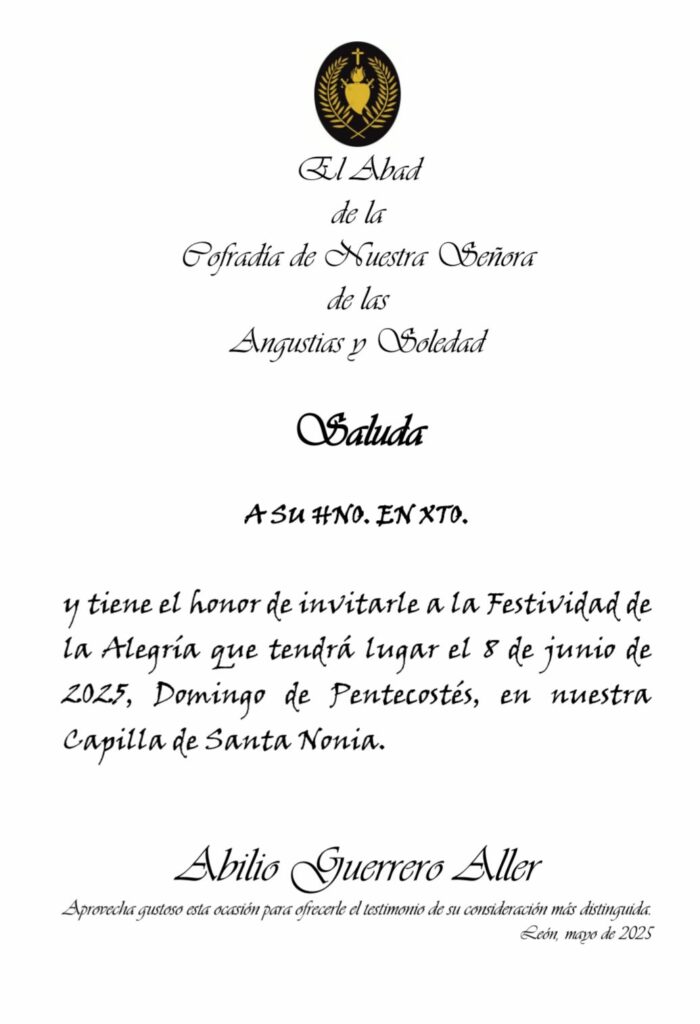 El Abad
de la
Cofradía de Nuestra Señora
de las
Angustias y Soledad

Saluda

A SU HNO. EN XTO.

y tiene el honor de invitarle a la Festividad de la Alegría que tendrá lugar el 8 de junio de 2025, Domingo de Pentecostés, en nuestra Capilla de Santa Nonia.

Abilio Guerrero Aller
Aprovecha gustoso esta ocasión para ofrecerle el testimonio de su consideración más distinguida.
León, mayo de 2025